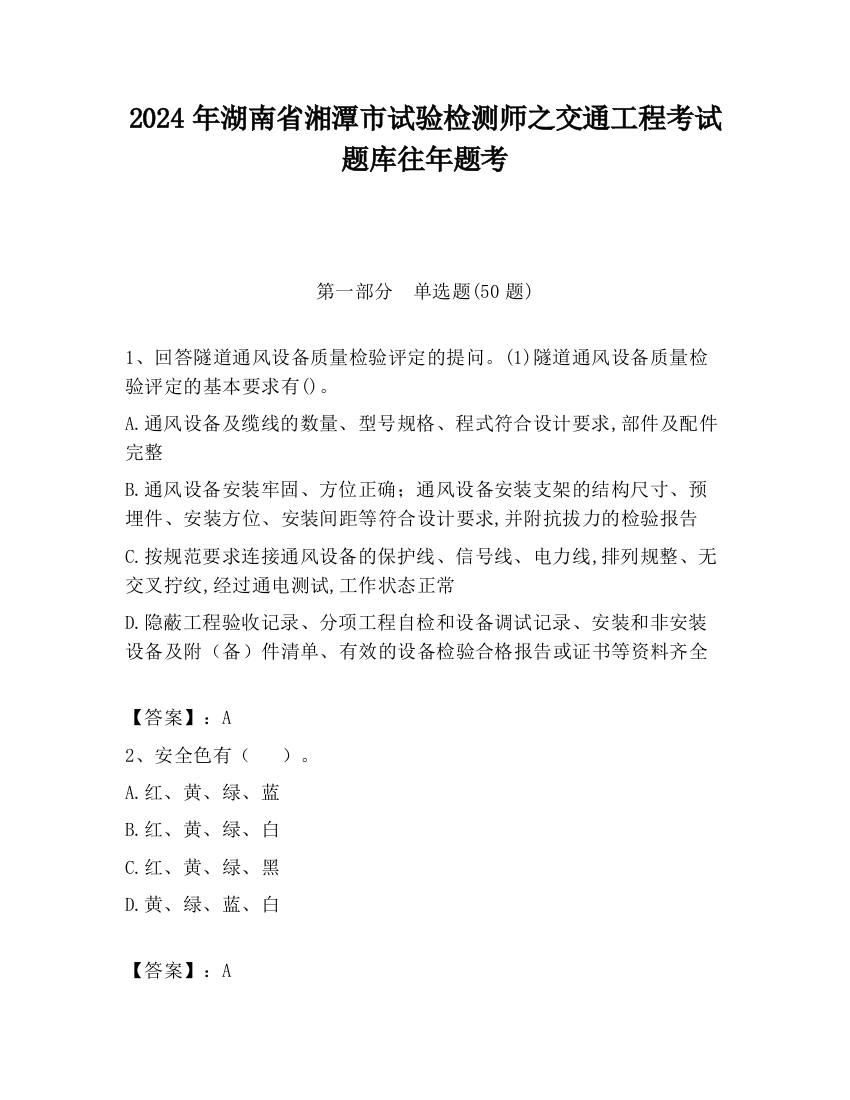 2024 年湖南省湘潭市试验检测师之交通工程考试题库往年题考

第一部分　单选题(50 题)

1、回答隧道通风设备质量检验评定的提问。(1)隧道通风设备质量检验评定的基本要求有()。

A.通风设备及缆线的数量、型号规格、程式符合设计要求,部件及配件完整

B.通风设备安装牢固、方位正确；通风设备安装支架的结构尺寸、预埋件、安装方位、安装间距等符合设计要求,并附抗拔力的检验报告

C.按规范要求连接通风设备的保护线、信号线、电力线,排列规整、无交叉拧纹,经过通电测试,工作状态正常

D.隐蔽工程验收记录、分项工程自检和设备调试记录、安装和非安装设备及附（备）件清单、有效的设备检验合格报告或证书等资料齐全

【答案】：A

2、安全色有（　　）。

A.红、黄、绿、蓝

B.红、黄、绿、白

C.红、黄、绿、黑

D.黄、绿、蓝、白

【答案】：A